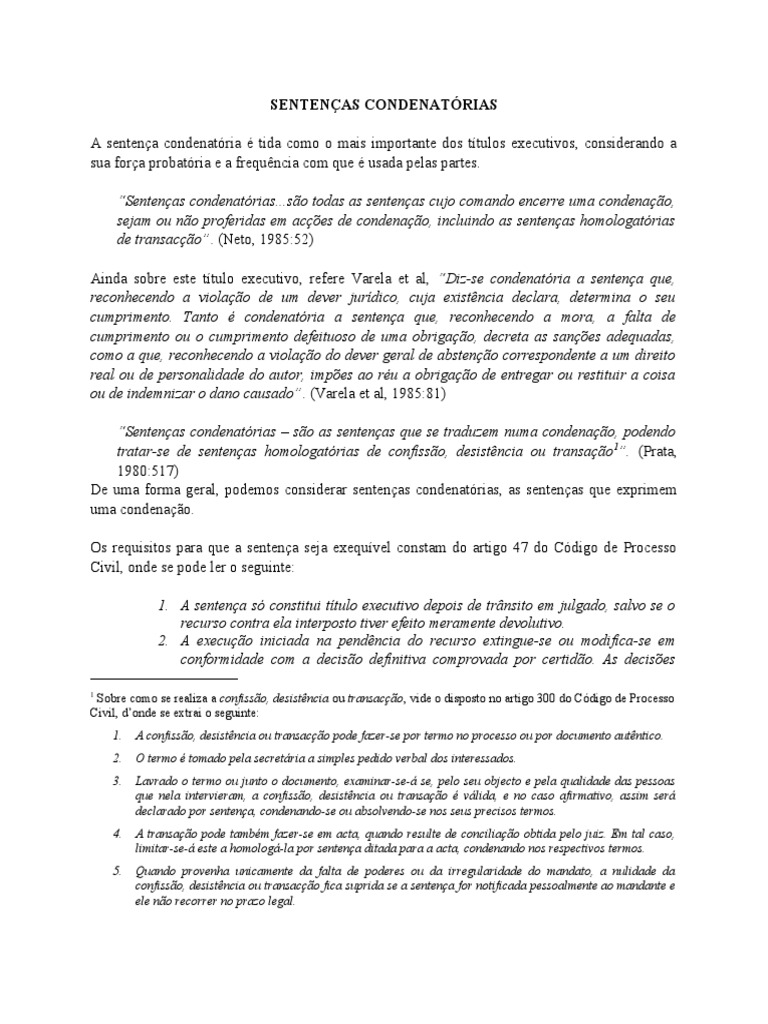 SENTENÇAS CONDENATÓRIAS

A sentença condenatória é tida como o mais importante dos títulos executivos, considerando a sua força probatória e a frequência com que é usada pelas partes.

"Sentenças condenatórias...são todas as sentenças cujo comando encerre uma condenação, sejam ou não proferidas em acções de condenação, incluindo as sentenças homologatórias de transacção". (Neto, 1985:52)

Ainda sobre este título executivo, refere Varela et al, "Diz-se condenatória a sentença que, reconhecendo a violação de um dever jurídico, cuja existência declara, determina o seu cumprimento. Tanto é condenatória a sentença que, reconhecendo a mora, a falta de cumprimento ou o cumprimento defeituoso de uma obrigação, decreta as sanções adequadas, como a que, reconhecendo a violação do dever geral de abstenção correspondente a um direito real ou de personalidade do autor, impões ao réu a obrigação de entregar ou restituir a coisa ou de indemnizar o dano causado". (Varela et al, 1985:81)

"Sentenças condenatórias – são as sentenças que se traduzem numa condenação, podendo tratar-se de sentenças homologatórias de confissão, desistência ou transação$^1$". (Prata, 1980:517)
De uma forma geral, podemos considerar sentenças condenatórias, as sentenças que exprimem uma condenação.

Os requisitos para que a sentença seja exequível constam do artigo 47 do Código de Processo Civil, onde se pode ler o seguinte:

1. A sentença só constitui título executivo depois de trânsito em julgado, salvo se o recurso contra ela interposto tiver efeito meramente devolutivo.
2. A execução iniciada na pendência do recurso extingue-se ou modifica-se em conformidade com a decisão definitiva comprovada por certidão. As decisões

$^1$ Sobre como se realiza a confissão, desistência ou transacção, vide o disposto no artigo 300 do Código de Processo Civil, d'onde se extrai o seguinte:

1. A confissão, desistência ou transacção pode fazer-se por termo no processo ou por documento autêntico.
2. O termo é tomado pela secretária a simples pedido verbal dos interessados.
3. Lavrado o termo ou junto o documento, examinar-se-á se, pelo seu objecto e pela qualidade das pessoas que nela intervieram, a confissão, desistência ou transação é válida, e no caso afirmativo, assim será declarado por sentença, condenando-se ou absolvendo-se nos seus precisos termos.
4. A transação pode também fazer-se em acta, quando resulte de conciliação obtida pelo juiz. Em tal caso, limitar-se-á este a homologá-la por sentença ditada para a acta, condenando nos respectivos termos.
5. Quando provenha unicamente da falta de poderes ou da irregularidade do mandato, a nulidade da confissão, desistência ou transacção fica suprida se a sentença for notificada pessoalmente ao mandante e ele não recorrer no prazo legal.